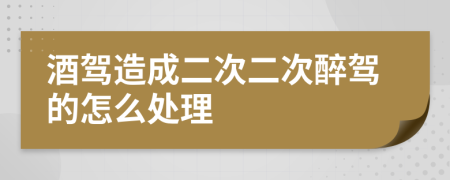 酒驾造成二次二次醉驾的怎么处理